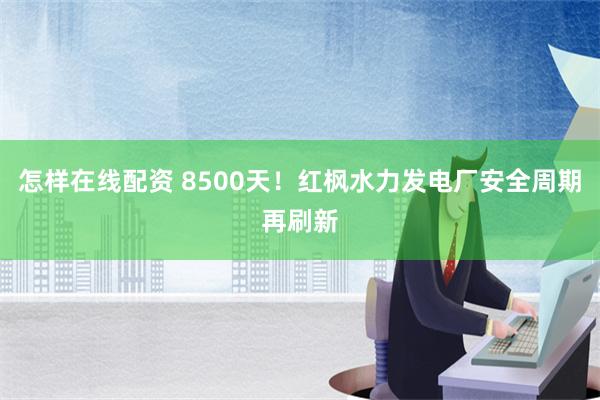 怎样在线配资 8500天！红枫水力发电厂安全周期再刷新